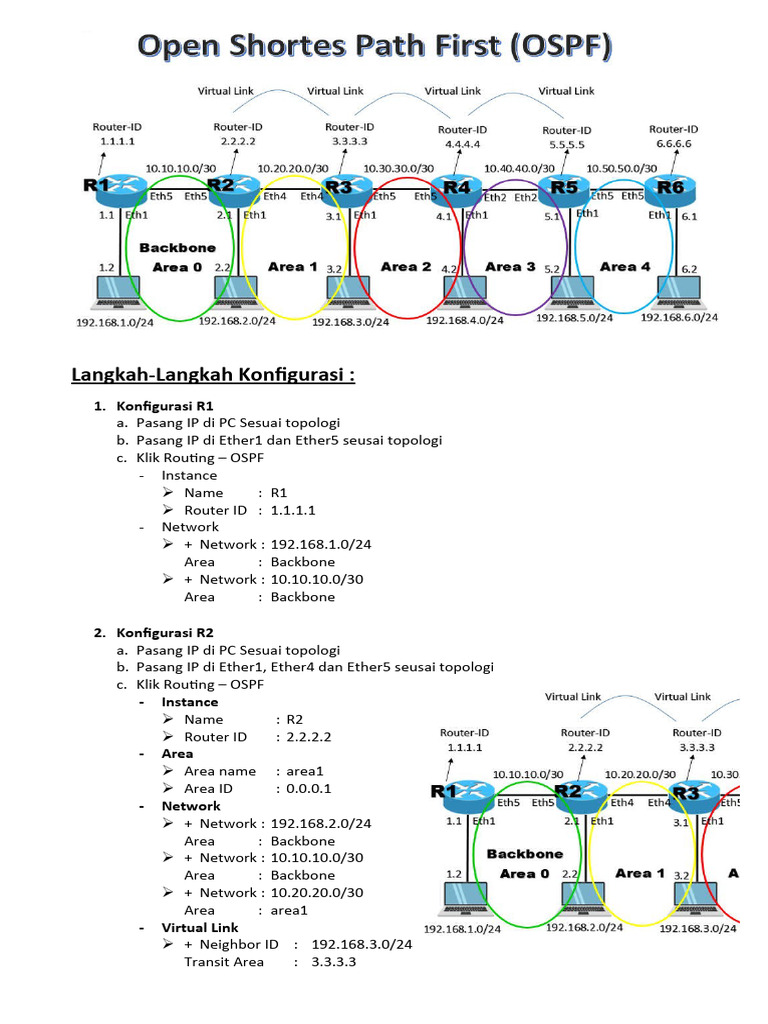 Open Shortes Path First (OSPF)

Virtual Link Virtual Link Virtual Link Virtual Link

Router-ID 1.1.1.1
Router-ID 2.2.2.2
Router-ID 3.3.3.3
Router-ID 4.4.4.4
Router-ID 5.5.5.5
Router-ID 6.6.6.6

10.10.10.0/30 10.20.20.0/30 10.30.30.0/30 10.40.40.0/30 10.50.50.0/30

R1 Eth5 Eth5 R2 Eth4 Eth4 R3 Eth5 Eth5 R4 Eth2 Eth2 R5 Eth5 Eth5 R6

1.1 Eth1 2.1 Eth1 3.1 Eth1 4.1 Eth1 5.1 Eth1 Eth1 6.1

Backbone Area 0 Area 1 Area 2 Area 3 Area 4

1.2 2.2 3.2 4.2 5.2 6.2

192.168.1.0/24 192.168.2.0/24 192.168.3.0/24 192.168.4.0/24 192.168.5.0/24 192.168.6.0/24

Langkah-Langkah Konfigurasi :

1. Konfigurasi R1
a. Pasang IP di PC Sesuai topologi
b. Pasang IP di Ether1 dan Ether5 seusai topologi
c. Klik Routing – OSPF
- Instance
➢ Name : R1
➢ Router ID : 1.1.1.1
- Network
➢ + Network : 192.168.1.0/24
Area : Backbone
➢ + Network : 10.10.10.0/30
Area : Backbone

2. Konfigurasi R2
a. Pasang IP di PC Sesuai topologi
b. Pasang IP di Ether1, Ether4 dan Ether5 seusai topologi
c. Klik Routing – OSPF
- Instance
➢ Name : R2
➢ Router ID : 2.2.2.2
- Area
➢ Area name : area1
➢ Area ID : 0.0.0.1
- Network
➢ + Network : 192.168.2.0/24
Area : Backbone
➢ + Network : 10.10.10.0/30
Area : Backbone
➢ + Network : 10.20.20.0/30
Area : area1
- Virtual Link
➢ + Neighbor ID : 192.168.3.0/24
Transit Area : 3.3.3.3

Virtual Link Virtual Link

Router-ID 1.1.1.1
Router-ID 2.2.2.2
Router-ID 3.3.3.3

10.10.10.0/30 10.20.20.0/30 10.30

R1 Eth5 Eth5 R2 Eth4 Eth4 R3 Eth5

1.1 Eth1 2.1 Eth1 3.1 Eth1

Backbone Area 0 Area 1 A

1.2 2.2 3.2

192.168.1.0/24 192.168.2.0/24 192.168.3.0/24